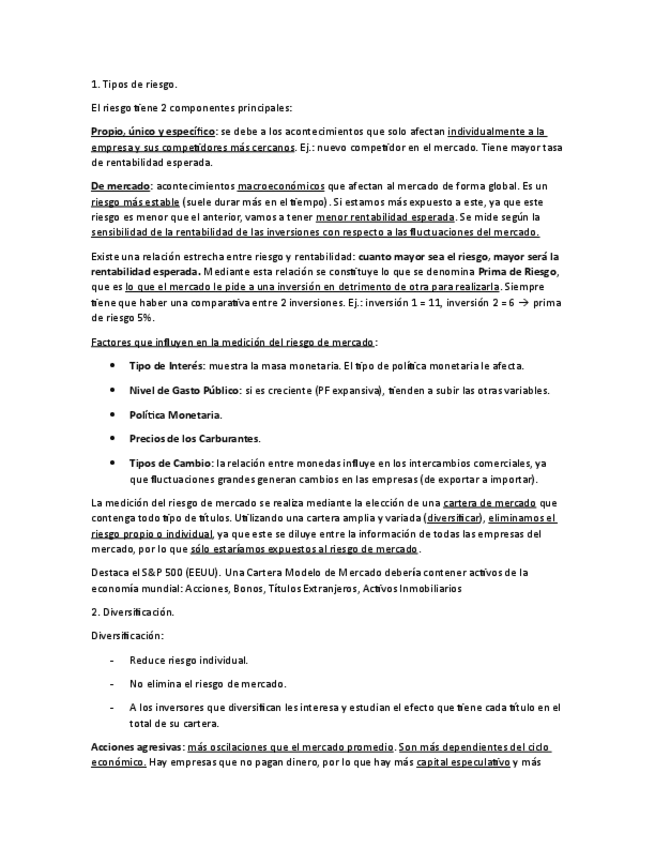 1. Tipos de riesgo.

El riesgo tiene 2 componentes principales:

Propio, único y específico: se debe a los acontecimientos que solo afectan individualmente a la empresa y sus competidores más cercanos. Ej.: nuevo competidor en el mercado. Tiene mayor tasa de rentabilidad esperada.

De mercado: acontecimientos macroeconómicos que afectan al mercado de forma global. Es un riesgo más estable (suele durar más en el tiempo). Si estamos más expuesto a este, ya que este riesgo es menor que el anterior, vamos a tener menor rentabilidad esperada. Se mide según la sensibilidad de la rentabilidad de las inversiones con respecto a las fluctuaciones del mercado.

Existe una relación estrecha entre riesgo y rentabilidad: cuanto mayor sea el riesgo, mayor será la rentabilidad esperada. Mediante esta relación se constituye lo que se denomina Prima de Riesgo, que es lo que el mercado le pide a una inversión en detrimento de otra para realizarla. Siempre tiene que haber una comparativa entre 2 inversiones. Ej.: inversión 1 = 11, inversión 2 = 6 → prima de riesgo 5%.

Factores que influyen en la medición del riesgo de mercado:

• Tipo de Interés: muestra la masa monetaria. El tipo de política monetaria le afecta.
• Nivel de Gasto Público: si es creciente (PF expansiva), tienden a subir las otras variables.
• Política Monetaria.
• Precios de los Carburantes.
• Tipos de Cambio: la relación entre monedas influye en los intercambios comerciales, ya que fluctuaciones grandes generan cambios en las empresas (de exportar a importar).

La medición del riesgo de mercado se realiza mediante la elección de una cartera de mercado que contenga todo tipo de títulos. Utilizando una cartera amplia y variada (diversificar), eliminamos el riesgo propio o individual, ya que este se diluye entre la información de todas las empresas del mercado, por lo que sólo estaríamos expuestos al riesgo de mercado.

Destaca el S&P 500 (EEUU). Una Cartera Modelo de Mercado debería contener activos de la economía mundial: Acciones, Bonos, Títulos Extranjeros, Activos Inmobiliarios

2. Diversificación.

Diversificación:

- Reduce riesgo individual.
- No elimina el riesgo de mercado.
- A los inversores que diversifican les interesa y estudian el efecto que tiene cada título en el total de su cartera.

Acciones agresivas: más oscilaciones que el mercado promedio. Son más dependientes del ciclo económico. Hay empresas que no pagan dinero, por lo que hay más capital especulativo y más